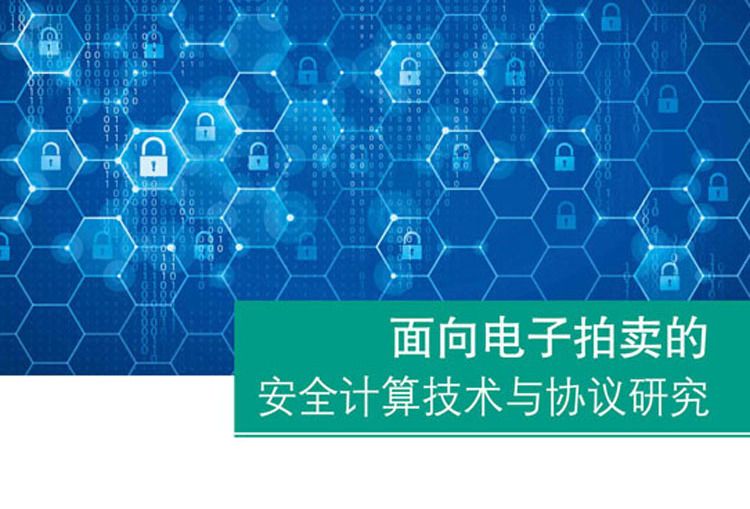 面向电子拍卖的
安全计算技术与协议研究